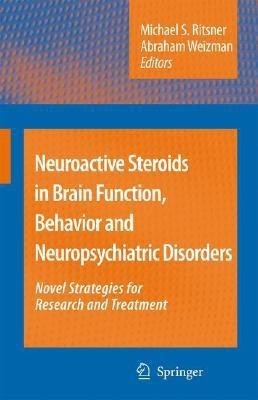 Michael S. Ritsner
Abraham Weizman
Editors

Neuroactive Steroids in Brain Function, Behavior and Neuropsychiatric Disorders

Novel Strategies for Research and Treatment

Springer